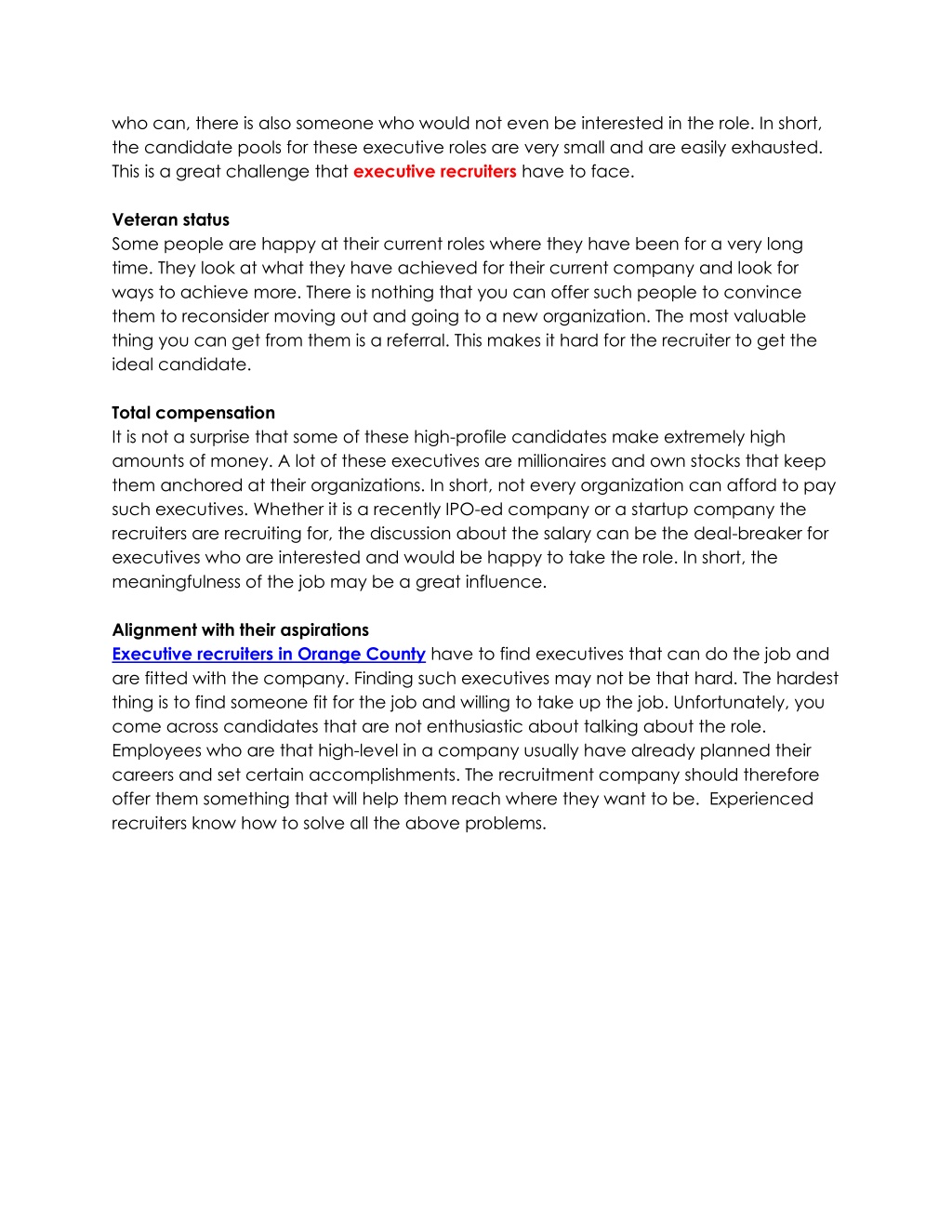 who can, there is also someone who would not even be interested in the role. In short, the candidate pools for these executive roles are very small and are easily exhausted. This is a great challenge that executive recruiters have to face.

Veteran status
Some people are happy at their current roles where they have been for a very long time. They look at what they have achieved for their current company and look for ways to achieve more. There is nothing that you can offer such people to convince them to reconsider moving out and going to a new organization. The most valuable thing you can get from them is a referral. This makes it hard for the recruiter to get the ideal candidate.

Total compensation
It is not a surprise that some of these high-profile candidates make extremely high amounts of money. A lot of these executives are millionaires and own stocks that keep them anchored at their organizations. In short, not every organization can afford to pay such executives. Whether it is a recently IPO-ed company or a startup company the recruiters are recruiting for, the discussion about the salary can be the deal-breaker for executives who are interested and would be happy to take the role. In short, the meaningfulness of the job may be a great influence.

Alignment with their aspirations
Executive recruiters in Orange County have to find executives that can do the job and are fitted with the company. Finding such executives may not be that hard. The hardest thing is to find someone fit for the job and willing to take up the job. Unfortunately, you come across candidates that are not enthusiastic about talking about the role. Employees who are that high-level in a company usually have already planned their careers and set certain accomplishments. The recruitment company should therefore offer them something that will help them reach where they want to be. Experienced recruiters know how to solve all the above problems.